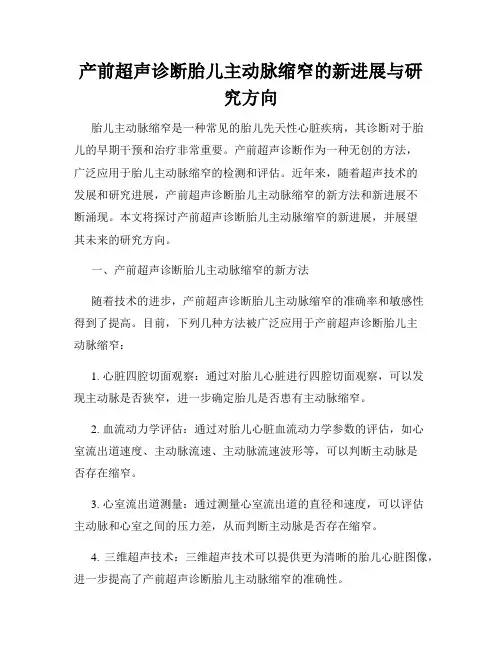 产前超声诊断胎儿主动脉缩窄的新进展与研究方向

胎儿主动脉缩窄是一种常见的胎儿先天性心脏疾病，其诊断对于胎儿的早期干预和治疗非常重要。产前超声诊断作为一种无创的方法，广泛应用于胎儿主动脉缩窄的检测和评估。近年来，随着超声技术的发展和研究进展，产前超声诊断胎儿主动脉缩窄的新方法和新进展不断涌现。本文将探讨产前超声诊断胎儿主动脉缩窄的新进展，并展望其未来的研究方向。

一、产前超声诊断胎儿主动脉缩窄的新方法

随着技术的进步，产前超声诊断胎儿主动脉缩窄的准确率和敏感性得到了提高。目前，下列几种方法被广泛应用于产前超声诊断胎儿主动脉缩窄：

1. 心脏四腔切面观察：通过对胎儿心脏进行四腔切面观察，可以发现主动脉是否狭窄，进一步确定胎儿是否患有主动脉缩窄。

2. 血流动力学评估：通过对胎儿心脏血流动力学参数的评估，如心室流出道速度、主动脉流速、主动脉流速波形等，可以判断主动脉是否存在缩窄。

3. 心室流出道测量：通过测量心室流出道的直径和速度，可以评估主动脉和心室之间的压力差，从而判断主动脉是否存在缩窄。

4. 三维超声技术：三维超声技术可以提供更为清晰的胎儿心脏图像，进一步提高了产前超声诊断胎儿主动脉缩窄的准确性。